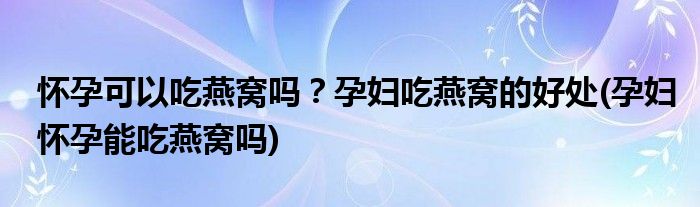 怀孕可以吃燕窝吗？孕妇吃燕窝的好处(孕妇怀孕能吃燕窝吗)